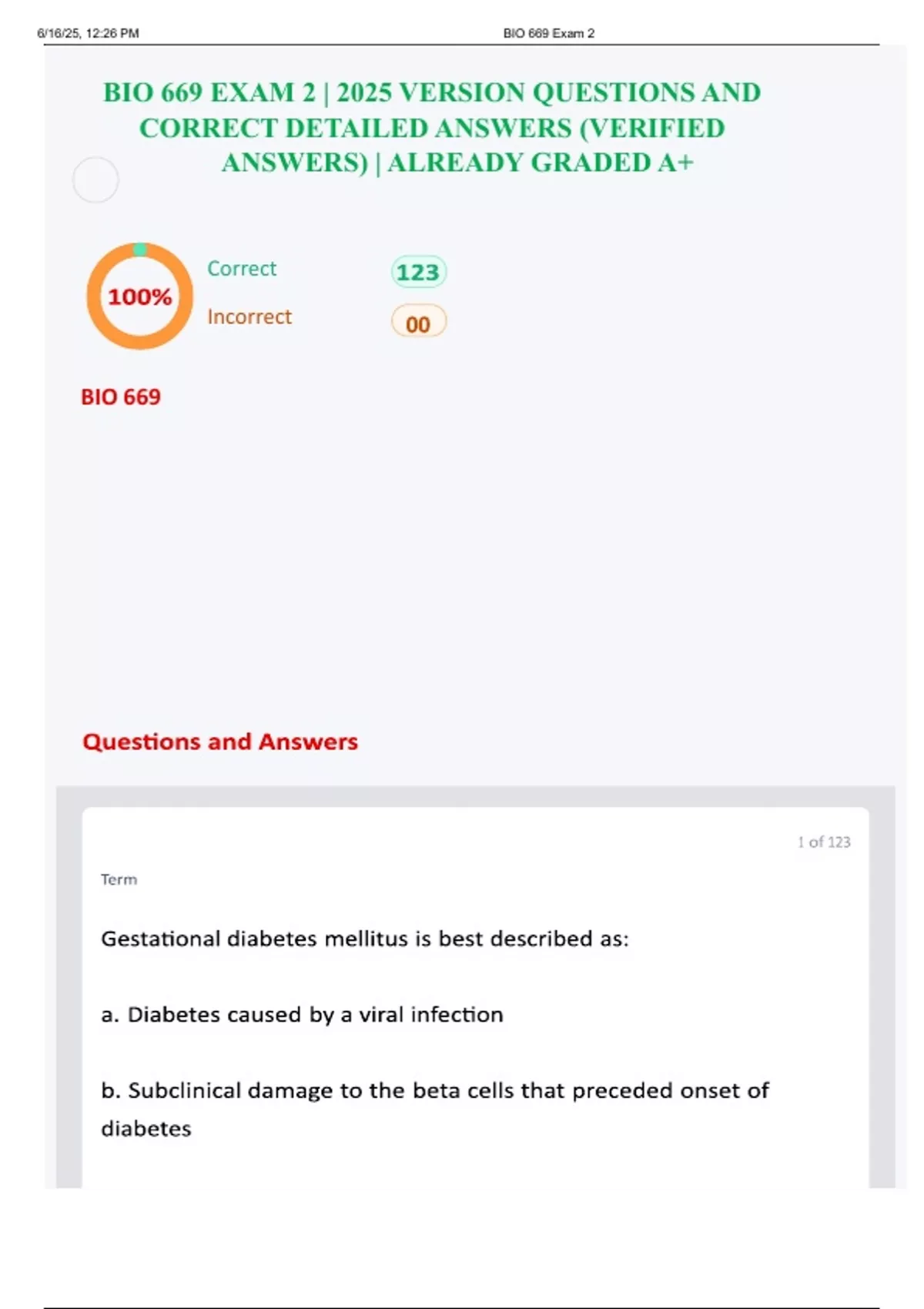 6/16/25, 12:26 PM BIO 669 Exam 2

BIO 669 EXAM 2 | 2025 VERSION QUESTIONS AND CORRECT DETAILED ANSWERS (VERIFIED ANSWERS) | ALREADY GRADED A+

100%

Correct 123

Incorrect 00

BIO 669

Questions and Answers

1 of 123

Term

Gestational diabetes mellitus is best described as:

a. Diabetes caused by a viral infection

b. Subclinical damage to the beta cells that preceded onset of diabetes